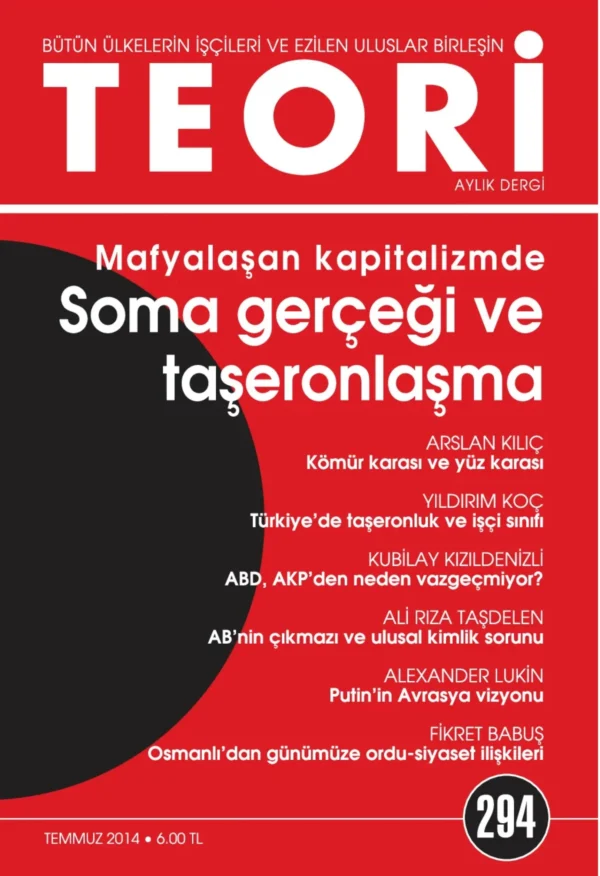 BÜTÜN ÜLKELERİN İŞÇİLERİ VE EZİLEN ULUSLAR BİRLEŞİN

TEORİ

AYLIK DERGİ

Mafyalaşan kapitalizmde
Soma gerçeği ve taşeronlaşma

ARSLAN KILIÇ
Kömür karası ve yüz karası

YILDIRIM KOÇ
Türkiye'de taşeronluk ve işçi sınıfı

KUBİLAY KIZILDENİZLİ
ABD, AKP'den neden vazgeçmiyor?

ALİ RIZA TAŞDELEN
AB'nin çıkmazı ve ulusal kimlik sorunu

ALEXANDER LUKİN
Putin'in Avrasya vizyonu

FİKRET BABUŞ
Osmanlı'dan günümüze ordu-siyaset ilişkileri

294

TEMMUZ 2014 • 6.00 TL